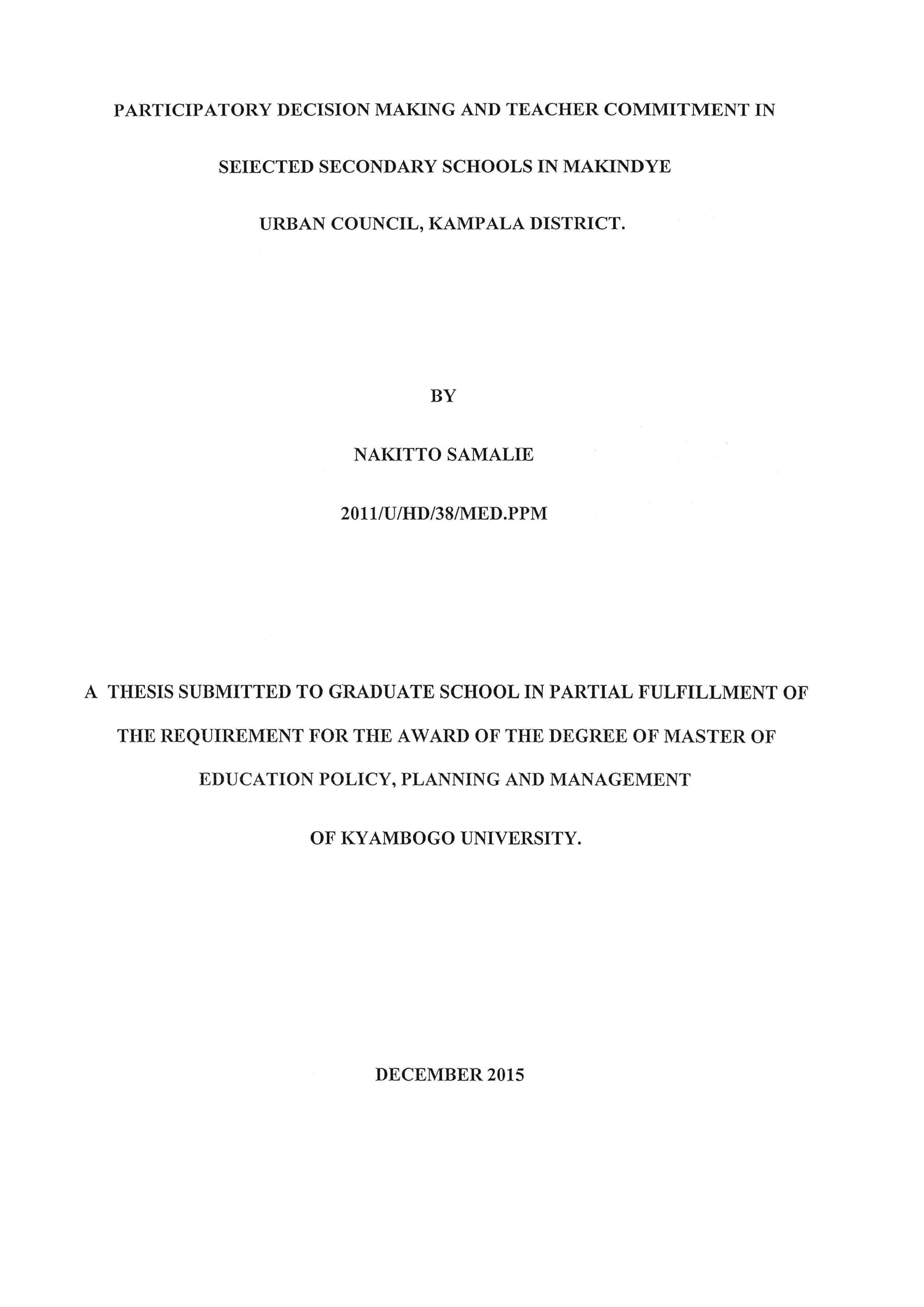 PARTICIPATORY DECISION MAKING AND TEACHER COMMITMENT IN SEIECTED SECONDARY SCHOOLS IN MAKINDYE URBAN COUNCIL, KAMPALA DISTRICT.

BY

NAKITTO SAMALIE

2011/U/HD/38/MED.PPM

A THESIS SUBMITTED TO GRADUATE SCHOOL IN PARTIAL FULFILLMENT OF THE REQUIREMENT FOR THE AWARD OF THE DEGREE OF MASTER OF EDUCATION POLICY, PLANNING AND MANAGEMENT OF KYAMBOGO UNIVERSITY.

DECEMBER 2015